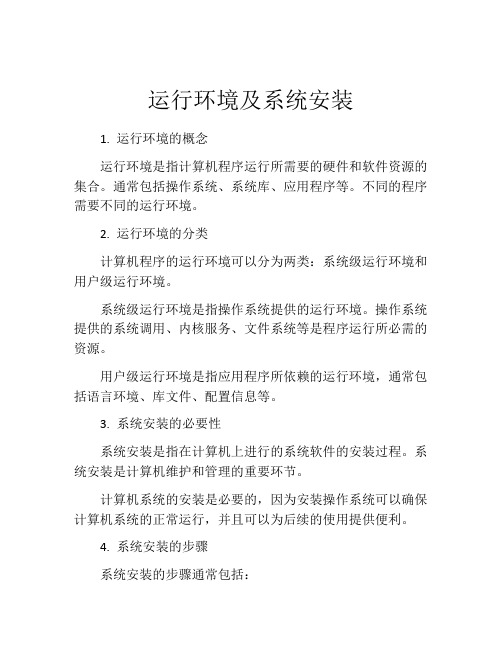 运行环境及系统安装

1. 运行环境的概念

运行环境是指计算机程序运行所需要的硬件和软件资源的集合。通常包括操作系统、系统库、应用程序等。不同的程序需要不同的运行环境。

2. 运行环境的分类

计算机程序的运行环境可以分为两类：系统级运行环境和用户级运行环境。

系统级运行环境是指操作系统提供的运行环境。操作系统提供的系统调用、内核服务、文件系统等是程序运行所必需的资源。

用户级运行环境是指应用程序所依赖的运行环境，通常包括语言环境、库文件、配置信息等。

3. 系统安装的必要性

系统安装是指在计算机上进行的系统软件的安装过程。系统安装是计算机维护和管理的重要环节。

计算机系统的安装是必要的，因为安装操作系统可以确保计算机系统的正常运行，并且可以为后续的使用提供便利。

4. 系统安装的步骤

系统安装的步骤通常包括：